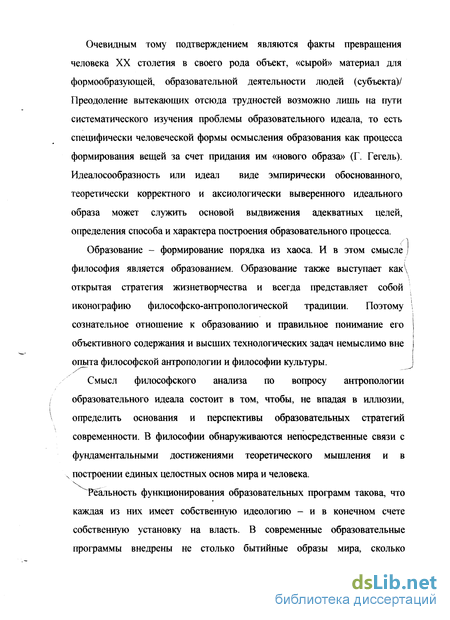 Очевидным тому подтверждением являются факты превращения человека XX столетия в своего рода объект, «сырой» материал для формообразующей, образовательной деятельности людей (субъекта)/ Преодоление вытекающих отсюда трудностей возможно лишь на пути систематического изучения проблемы образовательного идеала, то есть специфически человеческой формы осмысления образования как процесса формирования вещей за счет придания им «нового образа» (Г. Гегель). Идеалосообразность или идеал виде эмпирически обоснованного, теоретически корректного и аксиологически выверенного идеального образа может служить основой выдвижения адекватных целей, определения способа и характера построения образовательного процесса.

Образование – формирование порядка из хаоса. И в этом смысле философия является образованием. Образование также выступает как открытая стратегия жизнетворчества и всегда представляет собой иконографию философско-антропологической традиции. Поэтому сознательное отношение к образованию и правильное понимание его объективного содержания и высших технологических задач немыслимо вне опыта философской антропологии и философии культуры.

Смысл философского анализа по вопросу антропологии образовательного идеала состоит в том, чтобы, не впадая в иллюзии, определить основания и перспективы образовательных стратегий современности. В философии обнаруживаются непосредственные связи с фундаментальными достижениями теоретического мышления и в построении единых целостных основ мира и человека.

Реальность функционирования образовательных программ такова, что каждая из них имеет собственную идеологию – и в конечном счете собственную установку на власть. В современные образовательные программы внедрены не столько бытийные образы мира, сколько

dsLib.net
библиотека диссертаций